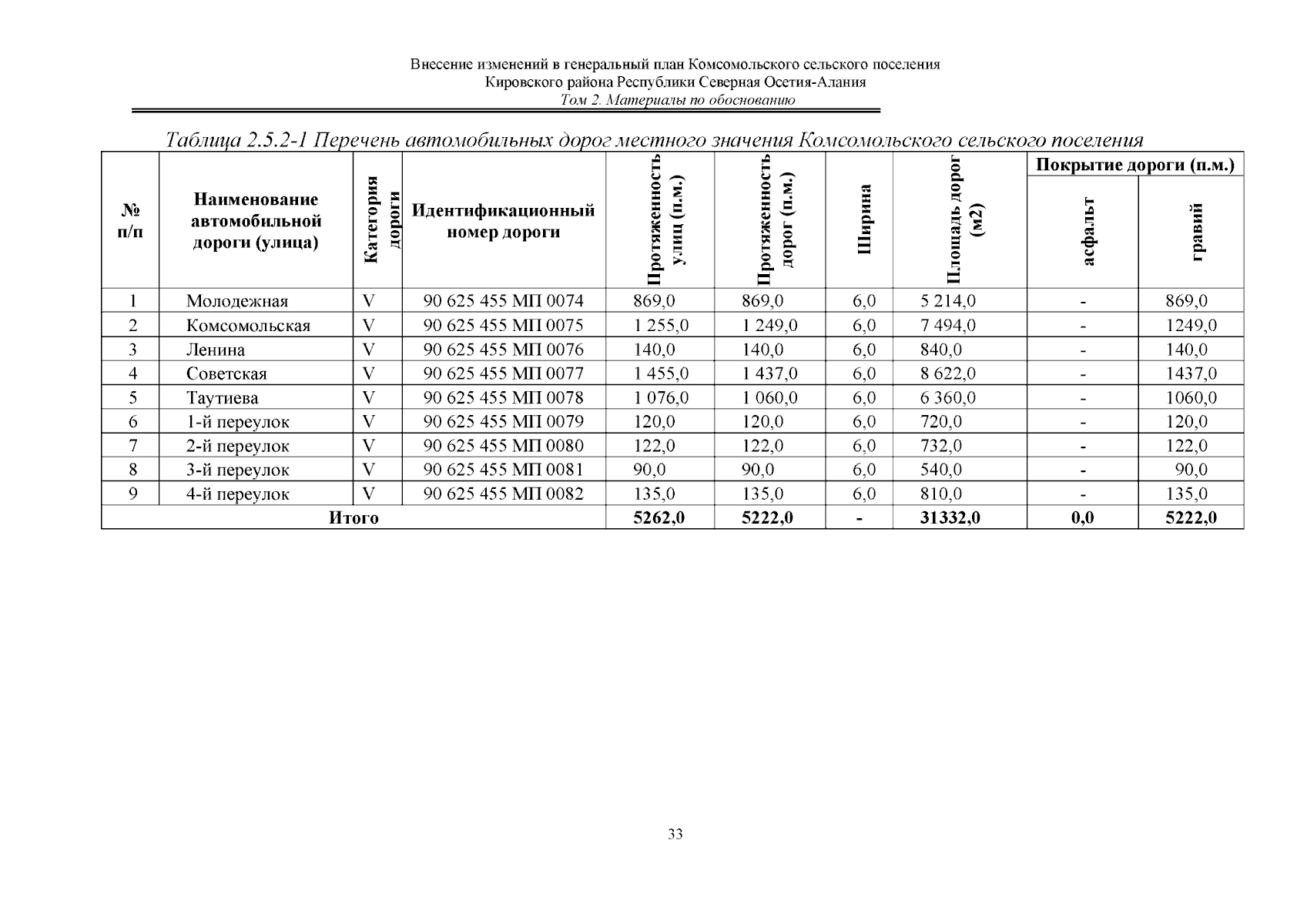 Внесение изменений в генеральный план Комсомольского сельского поселения
Кировского района Республики Северная Осетия-Алания
Том 2. Материалы по обоснованию

Таблица 2.5.2-1 Перечень автомобильных дорог местного значения Комсомольского сельского поселения

| № п/п | Наименование автомобильной дороги (улица) | Категория дороги | Идентификационный номер дороги | Протяженность улиц (п.м.) | Протяженность дорог (п.м.) | Ширина | Площадь дорог (м2) | Покрытие дороги (п.м.) асфальт | Покрытие дороги (п.м.) гравий |
|---|---|---|---|---|---|---|---|---|---|
| 1 | Молодежная | V | 90 625 455 МП 0074 | 869,0 | 869,0 | 6,0 | 5 214,0 | - | 869,0 |
| 2 | Комсомольская | V | 90 625 455 МП 0075 | 1 255,0 | 1 249,0 | 6,0 | 7 494,0 | - | 1249,0 |
| 3 | Ленина | V | 90 625 455 МП 0076 | 140,0 | 140,0 | 6,0 | 840,0 | - | 140,0 |
| 4 | Советская | V | 90 625 455 МП 0077 | 1 455,0 | 1 437,0 | 6,0 | 8 622,0 | - | 1437,0 |
| 5 | Таутиева | V | 90 625 455 МП 0078 | 1 076,0 | 1 060,0 | 6,0 | 6 360,0 | - | 1060,0 |
| 6 | 1-й переулок | V | 90 625 455 МП 0079 | 120,0 | 120,0 | 6,0 | 720,0 | - | 120,0 |
| 7 | 2-й переулок | V | 90 625 455 МП 0080 | 122,0 | 122,0 | 6,0 | 732,0 | - | 122,0 |
| 8 | 3-й переулок | V | 90 625 455 МП 0081 | 90,0 | 90,0 | 6,0 | 540,0 | - | 90,0 |
| 9 | 4-й переулок | V | 90 625 455 МП 0082 | 135,0 | 135,0 | 6,0 | 810,0 | - | 135,0 |
| Итого | | | | 5262,0 | 5222,0 | - | 31332,0 | 0,0 | 5222,0 |

33